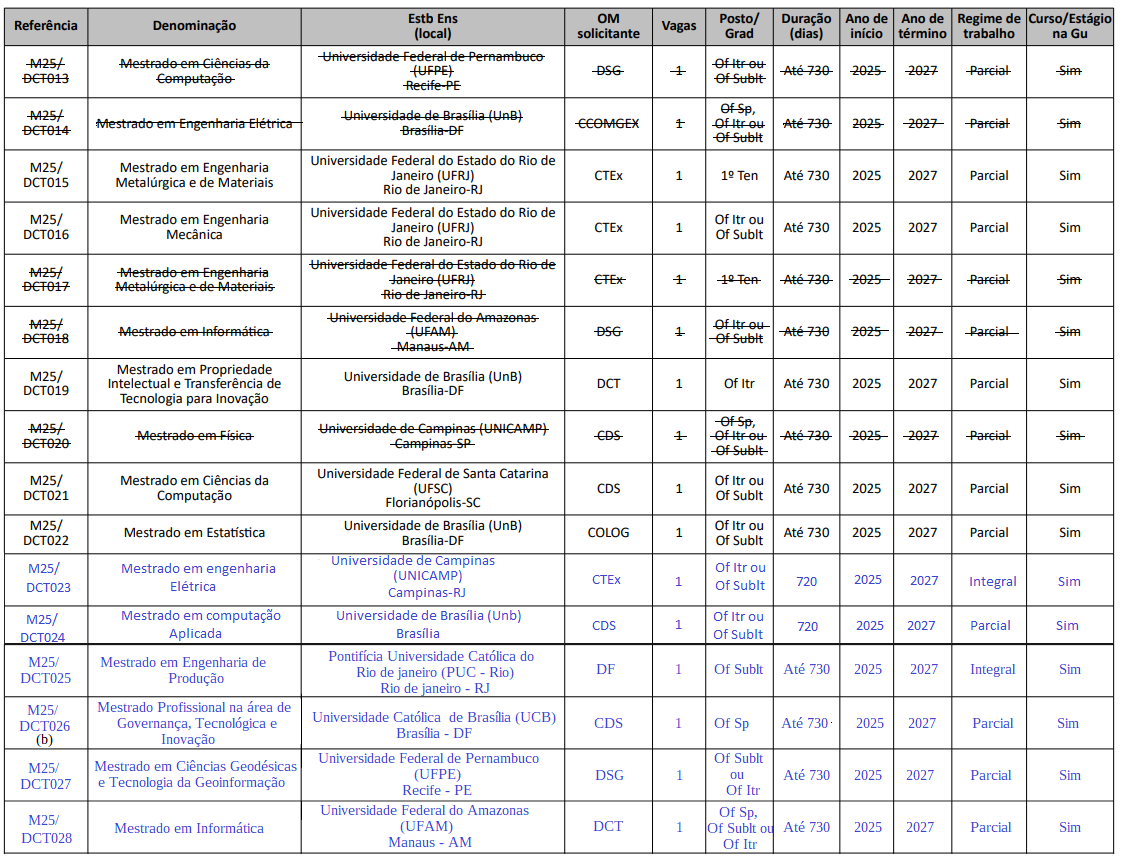 | Referência | Denominação | Estb Ens (local) | OM solicitante | Vagas | Posto/ Grad | Duração (dias) | Ano de início | Ano de término | Regime de trabalho | Curso/Estágio na Gu |
|---|---|---|---|---|---|---|---|---|---|---|
| M25/ DCT013 | Mestrado em Ciências da Computação | Universidade Federal de Pernambuco (UFPE) Recife-PE | DSG | 1 | Of Itr ou Of Sublt | Até 730 | 2025 | 2027 | Parcial | Sim |
| M25/ DCT014 | Mestrado em Engenharia Elétrica | Universidade de Brasília (UnB) Brasília-DF | CCOMGEX | 1 | Of Sp, Of Itr ou Of Sublt | Até 730 | 2025 | 2027 | Parcial | Sim |
| M25/ DCT015 | Mestrado em Engenharia Metalúrgica e de Materiais | Universidade Federal do Estado do Rio de Janeiro (UFRJ) Rio de Janeiro-RJ | CTEx | 1 | 1º Ten | Até 730 | 2025 | 2027 | Parcial | Sim |
| M25/ DCT016 | Mestrado em Engenharia Mecânica | Universidade Federal do Estado do Rio de Janeiro (UFRJ) Rio de Janeiro-RJ | CTEx | 1 | Of Itr ou Of Sublt | Até 730 | 2025 | 2027 | Parcial | Sim |
| M25/ DCT017 | Mestrado em Engenharia Metalúrgica e de Materiais | Universidade Federal do Estado do Rio de Janeiro (UFRJ) Rio de Janeiro-RJ | CTEx | 1 | 1º Ten | Até 730 | 2025 | 2027 | Parcial | Sim |
| M25/ DCT018 | Mestrado em Informática | Universidade Federal do Amazonas (UFAM) Manaus-AM | DSG | 1 | Of Itr ou Of Sublt | Até 730 | 2025 | 2027 | Parcial | Sim |
| M25/ DCT019 | Mestrado em Propriedade Intelectual e Transferência de Tecnologia para Inovação | Universidade de Brasília (UnB) Brasília-DF | DCT | 1 | Of Itr | Até 730 | 2025 | 2027 | Parcial | Sim |
| M25/ DCT020 | Mestrado em Física | Universidade de Campinas (UNICAMP) Campinas-SP | CDS | 1 | Of Sp, Of Itr ou Of Sublt | Até 730 | 2025 | 2027 | Parcial | Sim |
| M25/ DCT021 | Mestrado em Ciências da Computação | Universidade Federal de Santa Catarina (UFSC) Florianópolis-SC | CDS | 1 | Of Itr ou Of Sublt | Até 730 | 2025 | 2027 | Parcial | Sim |
| M25/ DCT022 | Mestrado em Estatística | Universidade de Brasília (UnB) Brasília-DF | COLOG | 1 | Of Itr ou Of Sublt | Até 730 | 2025 | 2027 | Parcial | Sim |
| M25/ DCT023 | Mestrado em engenharia Elétrica | Universidade de Campinas (UNICAMP) Campinas-RJ | CTEx | 1 | Of Itr ou Of Sublt | 720 | 2025 | 2027 | Integral | Sim |
| M25/ DCT024 | Mestrado em computação Aplicada | Universidade de Brasília (Unb) Brasília | CDS | 1 | Of Itr ou Of Sublt | 720 | 2025 | 2027 | Parcial | Sim |
| M25/ DCT025 | Mestrado em Engenharia de Produção | Pontifícia Universidade Católica do Rio de janeiro (PUC - Rio) Rio de janeiro - RJ | DF | 1 | Of Sublt | Até 730 | 2025 | 2027 | Integral | Sim |
| M25/ DCT026 (b) | Mestrado Profissional na área de Governança, Tecnológica e Inovação | Universidade Católica de Brasília (UCB) Brasília - DF | CDS | 1 | Of Sp | Até 730 | 2025 | 2027 | Parcial | Sim |
| M25/ DCT027 | Mestrado em Ciências Geodésicas e Tecnologia da Geoinformação | Universidade Federal de Pernambuco (UFPE) Recife - PE | DSG | 1 | Of Sublt ou Of Itr | Até 730 | 2025 | 2027 | Parcial | Sim |
| M25/ DCT028 | Mestrado em Informática | Universidade Federal do Amazonas (UFAM) Manaus - AM | DCT | 1 | Of Sp, Of Sublt ou Of Itr | Até 730 | 2025 | 2027 | Parcial | Sim |